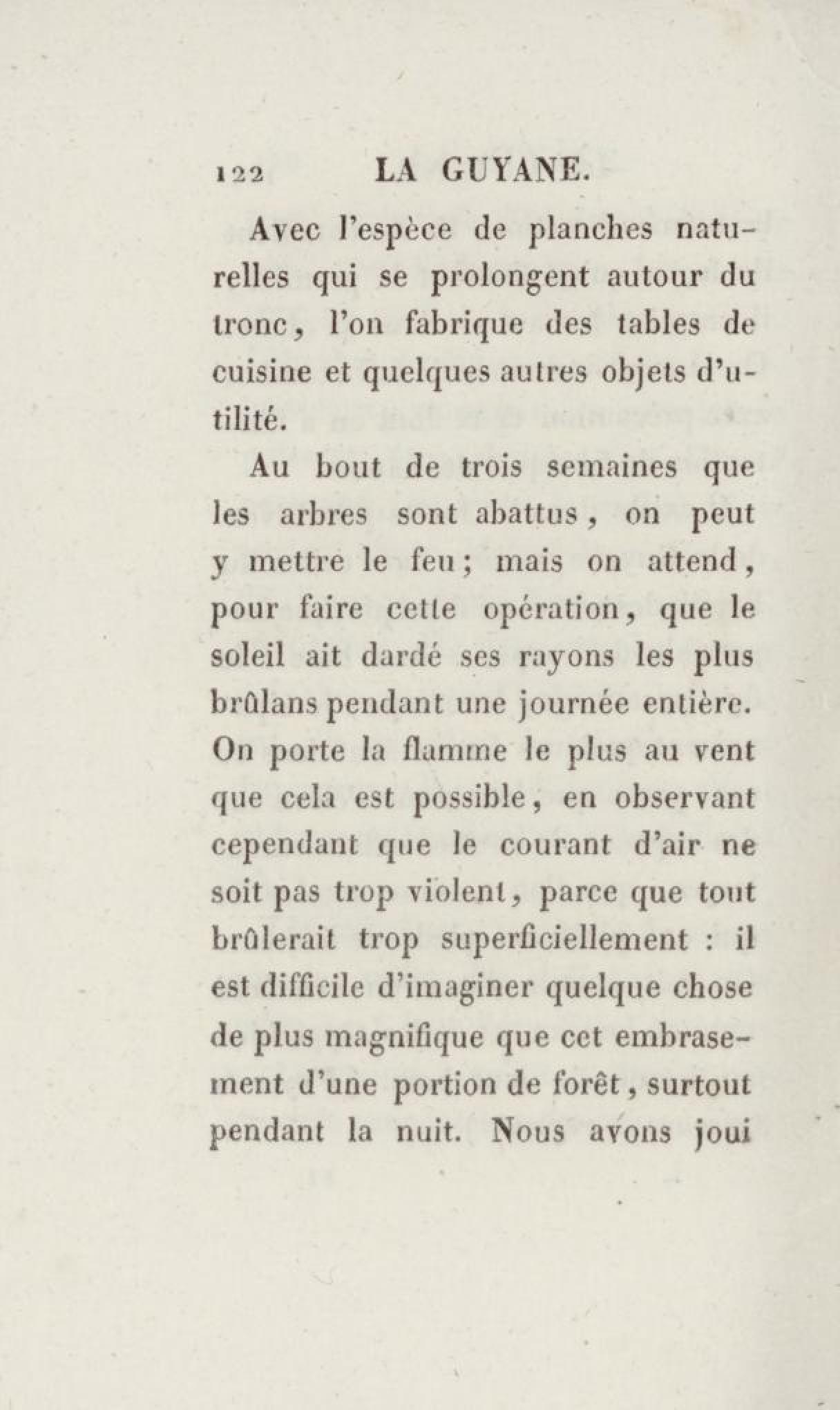 122 LA GUYANE.

Avec l'espèce de planches naturelles qui se prolongent autour du tronc, l'on fabrique des tables de cuisine et quelques autres objets d'utilité.

Au bout de trois semaines que les arbres sont abattus, on peut y mettre le feu; mais on attend, pour faire cette opération, que le soleil ait dardé ses rayons les plus brûlans pendant une journée entière. On porte la flamme le plus au vent que cela est possible, en observant cependant que le courant d'air ne soit pas trop violent, parce que tout brûlerait trop superficiellement : il est difficile d'imaginer quelque chose de plus magnifique que cet embrasement d'une portion de forêt, surtout pendant la nuit. Nous avons joui